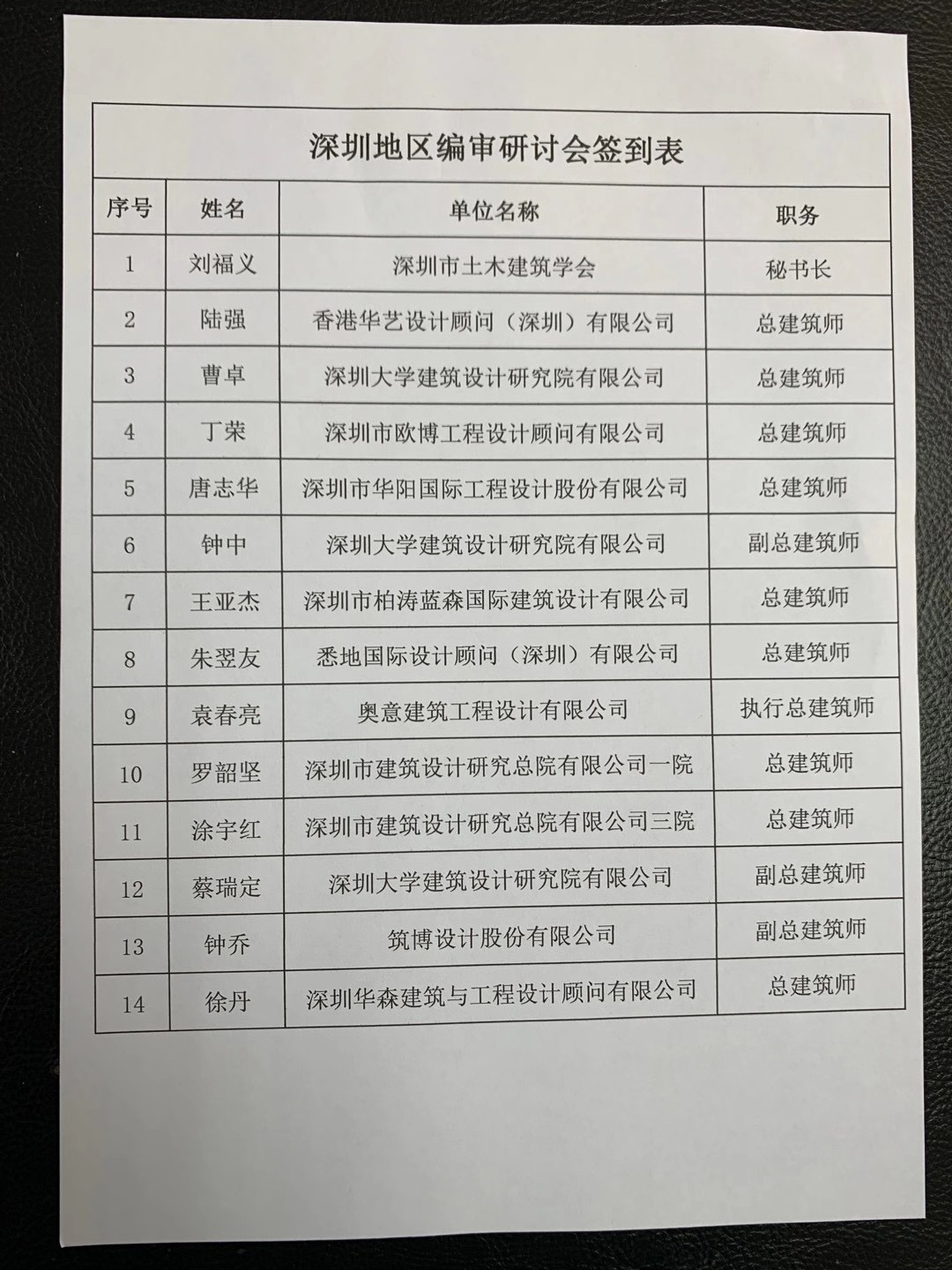 深圳地区编审研讨会签到表

| 序号 | 姓名 | 单位名称 | 职务 |
|---|---|---|---|
| 1 | 刘福义 | 深圳市土木建筑学会 | 秘书长 |
| 2 | 陆强 | 香港华艺设计顾问（深圳）有限公司 | 总建筑师 |
| 3 | 曹卓 | 深圳大学建筑设计研究院有限公司 | 总建筑师 |
| 4 | 丁荣 | 深圳市欧博工程设计顾问有限公司 | 总建筑师 |
| 5 | 唐志华 | 深圳市华阳国际工程设计股份有限公司 | 总建筑师 |
| 6 | 钟中 | 深圳大学建筑设计研究院有限公司 | 副总建筑师 |
| 7 | 王亚杰 | 深圳市柏涛蓝森国际建筑设计有限公司 | 总建筑师 |
| 8 | 朱翌友 | 悉地国际设计顾问（深圳）有限公司 | 总建筑师 |
| 9 | 袁春亮 | 奥意建筑工程设计有限公司 | 执行总建筑师 |
| 10 | 罗韶坚 | 深圳市建筑设计研究总院有限公司一院 | 总建筑师 |
| 11 | 涂宇红 | 深圳市建筑设计研究总院有限公司三院 | 总建筑师 |
| 12 | 蔡瑞定 | 深圳大学建筑设计研究院有限公司 | 副总建筑师 |
| 13 | 钟乔 | 筑博设计股份有限公司 | 副总建筑师 |
| 14 | 徐丹 | 深圳华森建筑与工程设计顾问有限公司 | 总建筑师 |